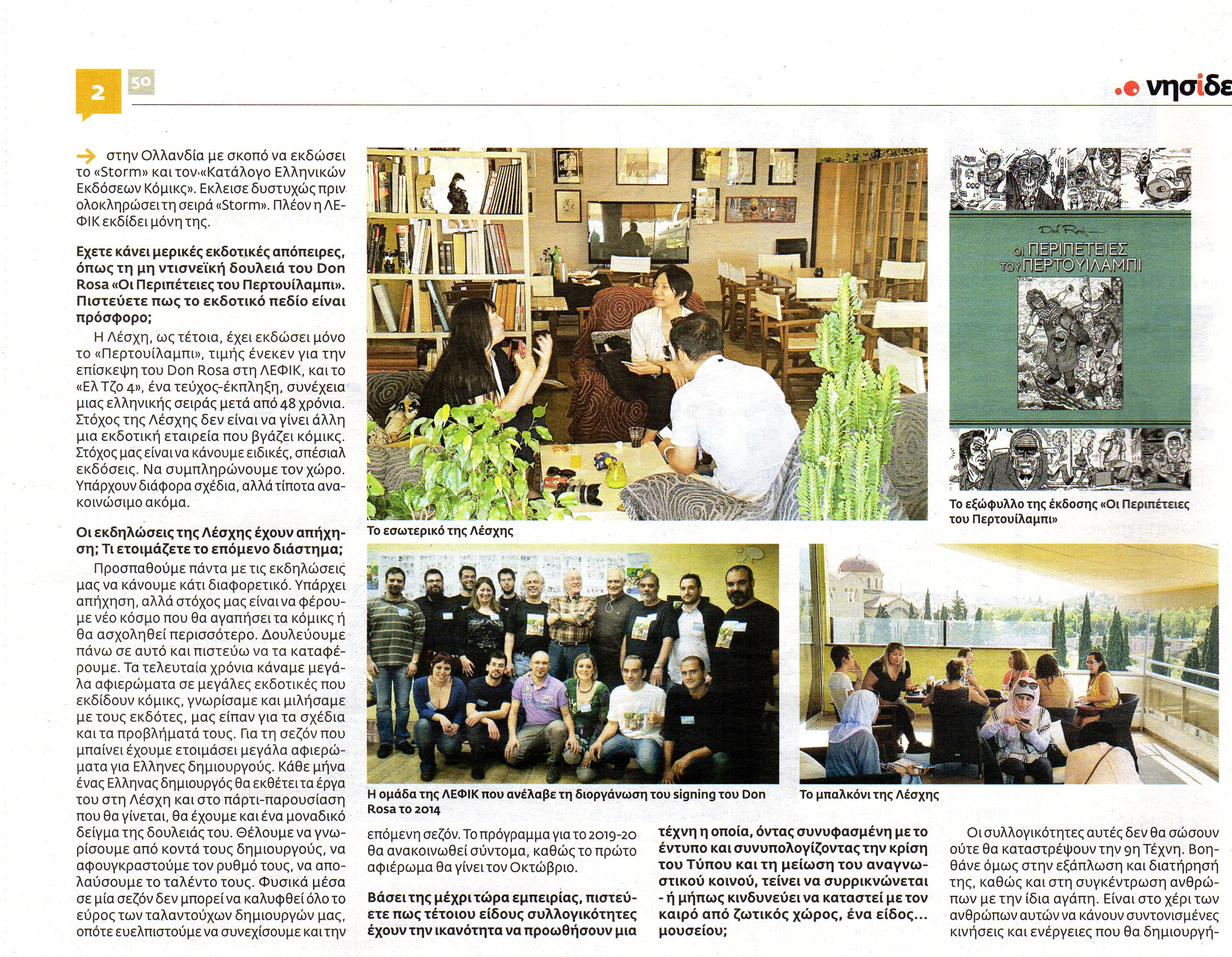 2 50

νησίδε

στην Ολλανδία με σκοπό να εκδώσει το «Storm» και τον «Κατάλογο Ελληνικών Εκδόσεων Κόμικς». Εκλεισε δυστυχώς πριν ολοκληρώσει τη σειρά «Storm». Πλέον η ΛΕΦΙΚ εκδίδει μόνη της.

Εχετε κάνει μερικές εκδοτικές απόπειρες, όπως τη μη ντισνεϊκή δουλειά του Don Rosa «Οι Περιπέτειες του Περτουίλαμπι». Πιστεύετε πως το εκδοτικό πεδίο είναι πρόσφορο;

Η Λέσχη, ως τέτοια, έχει εκδώσει μόνο το «Περτουίλαμπι», τιμής ένεκεν για την επίσκεψη του Don Rosa στη ΛΕΦΙΚ, και το «Ελ Τζο 4», ένα τεύχος-έκπληξη, συνέχεια μιας ελληνικής σειράς μετά από 48 χρόνια. Στόχος της Λέσχης δεν είναι να γίνει άλλη μια εκδοτική εταιρεία που βγάζει κόμικς. Στόχος μας είναι να κάνουμε ειδικές, σπέσιαλ εκδόσεις. Να συμπληρώνουμε τον χώρο. Υπάρχουν διάφορα σχέδια, αλλά τίποτα ανακοινώσιμο ακόμα.

Οι εκδηλώσεις της Λέσχης έχουν απήχηση; Τι ετοιμάζετε το επόμενο διάστημα;

Προσπαθούμε πάντα με τις εκδηλώσεις μας να κάνουμε κάτι διαφορετικό. Υπάρχει απήχηση, αλλά στόχος μας είναι να φέρουμε νέο κόσμο που θα αγαπήσει τα κόμικς ή θα ασχοληθεί περισσότερο. Δουλεύουμε πάνω σε αυτό και πιστεύω να τα καταφέρουμε. Τα τελευταία χρόνια κάναμε μεγάλα αφιερώματα σε μεγάλες εκδοτικές που εκδίδουν κόμικς, γνωρίσαμε και μιλήσαμε με τους εκδότες, μας είπαν για τα σχέδια και τα προβλήματά τους. Για τη σεζόν που μπαίνει έχουμε ετοιμάσει μεγάλα αφιερώματα για Ελληνες δημιουργούς. Κάθε μήνα ένας Ελληνας δημιουργός θα εκθέτει τα έργα του στη Λέσχη και στο πάρτι-παρουσίαση που θα γίνεται, θα έχουμε και ένα μοναδικό δείγμα της δουλειάς του. Θέλουμε να γνωρίσουμε από κοντά τους δημιουργούς, να αφουγκραστούμε τον ρυθμό τους, να απολαύσουμε το ταλέντο τους. Φυσικά μέσα σε μία σεζόν δεν μπορεί να καλυφθεί όλο το εύρος των ταλαντούχων δημιουργών μας, οπότε ευελπιστούμε να συνεχίσουμε και την

Το εσωτερικό της Λέσχης

Don Rosa
ΟΙ ΠΕΡΙΠΕΤΕΙΕΣ ΤΟΥ ΠΕΡΤΟΥΙΛΑΜΠΙ

Το εξώφυλλο της έκδοσης «Οι Περιπέτειες του Περτουίλαμπι»

Η ομάδα της ΛΕΦΙΚ που ανέλαβε τη διοργάνωση του signing του Don Rosa το 2014

Το μπαλκόνι της Λέσχης

επόμενη σεζόν. Το πρόγραμμα για το 2019-20 θα ανακοινωθεί σύντομα, καθώς το πρώτο αφιέρωμα θα γίνει τον Οκτώβριο.

Βάσει της μέχρι τώρα εμπειρίας, πιστεύετε πως τέτοιου είδους συλλογικότητες έχουν την ικανότητα να προωθήσουν μια τέχνη η οποία, όντας συνυφασμένη με το έντυπο και συνυπολογίζοντας την κρίση του Τύπου και τη μείωση του αναγνωστικού κοινού, τείνει να συρρικνώνεται - ή μήπως κινδυνεύει να καταστεί με τον καιρό από ζωτικός χώρος, ένα είδος... μουσείου;

Οι συλλογικότητες αυτές δεν θα σώσουν ούτε θα καταστρέψουν την 9η Τέχνη. Βοηθάνε όμως στην εξάπλωση και διατήρησή της, καθώς και στη συγκέντρωση ανθρώπων με την ίδια αγάπη. Είναι στο χέρι των ανθρώπων αυτών να κάνουν συντονισμένες κινήσεις και ενέργειες που θα δημιουργή-